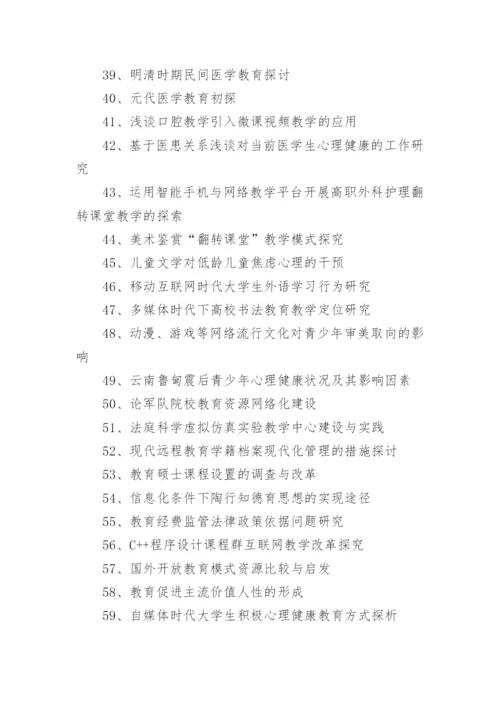 39、明清时期民间医学教育探讨

40、元代医学教育初探

41、浅谈口腔教学引入微课视频教学的应用

42、基于医患关系浅谈对当前医学生心理健康的工作研究

43、运用智能手机与网络教学平台开展高职外科护理翻转课堂教学的探索

44、美术鉴赏“翻转课堂”教学模式探究

45、儿童文学对低龄儿童焦虑心理的干预

46、移动互联网时代大学生外语学习行为研究

47、多媒体时代下高校书法教育教学定位研究

48、动漫、游戏等网络流行文化对青少年审美取向的影响

49、云南鲁甸震后青少年心理健康状况及其影响因素

50、论军队院校教育资源网络化建设

51、法庭科学虚拟仿真实验教学中心建设与实践

52、现代远程教育学籍档案现代化管理的措施探讨

53、教育硕士课程设置的调查与改革

54、信息化条件下陶行知德育思想的实现途径

55、教育经费监管法律政策依据问题研究

56、C++程序设计课程群互联网教学改革探究

57、国外开放教育模式资源比较与启发

58、教育促进主流价值人性的形成

59、自媒体时代大学生积极心理健康教育方式探析